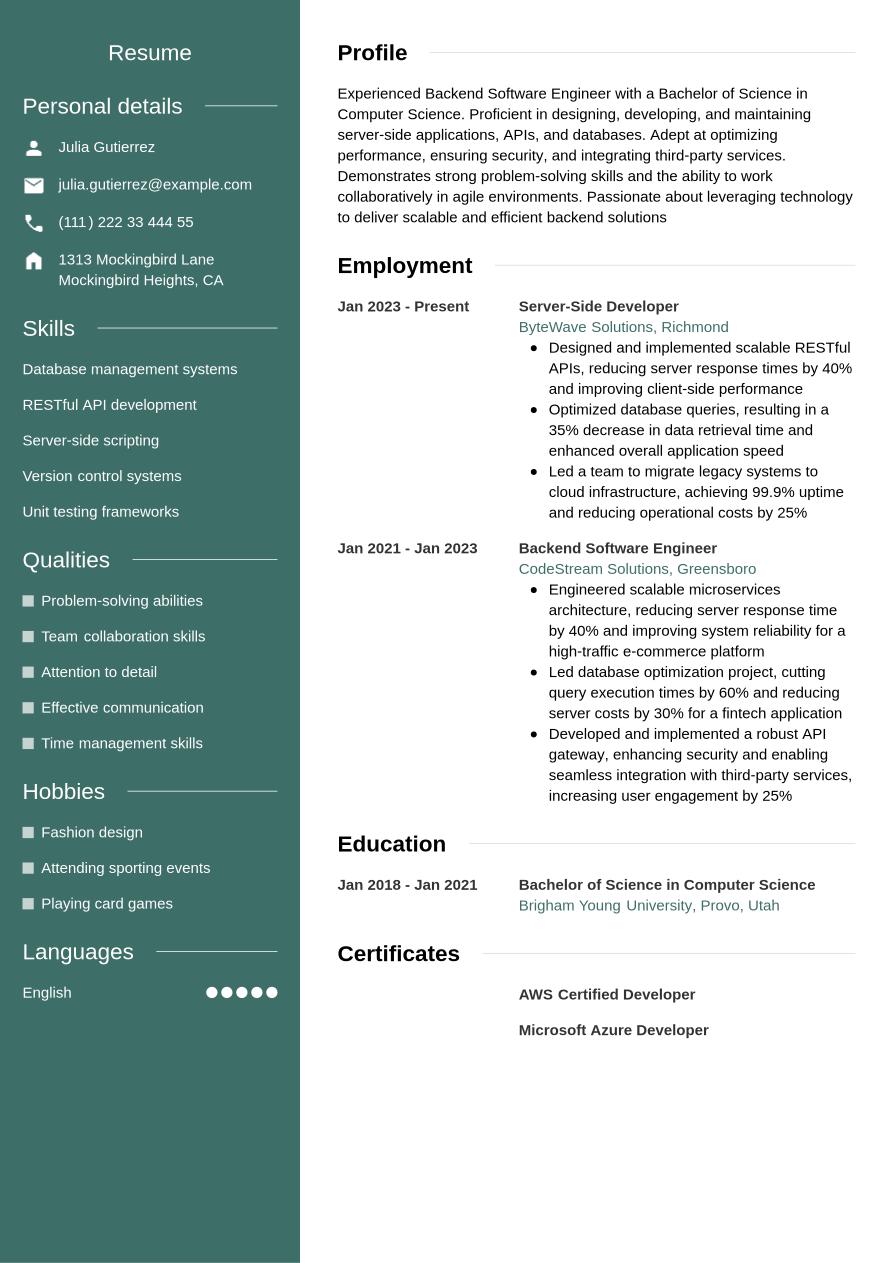 Resume

Personal details

Julia Gutierrez

julia.gutierrez@example.com

(111) 222 33 444 55

1313 Mockingbird Lane
Mockingbird Heights, CA

Skills

Database management systems

RESTful API development

Server-side scripting

Version control systems

Unit testing frameworks

Qualities

Problem-solving abilities

Team collaboration skills

Attention to detail

Effective communication

Time management skills

Hobbies

Fashion design

Attending sporting events

Playing card games

Languages

English

Profile

Experienced Backend Software Engineer with a Bachelor of Science in Computer Science. Proficient in designing, developing, and maintaining server-side applications, APIs, and databases. Adept at optimizing performance, ensuring security, and integrating third-party services. Demonstrates strong problem-solving skills and the ability to work collaboratively in agile environments. Passionate about leveraging technology to deliver scalable and efficient backend solutions

Employment

Jan 2023 - Present

Server-Side Developer
ByteWave Solutions, Richmond
- Designed and implemented scalable RESTful APIs, reducing server response times by 40% and improving client-side performance
- Optimized database queries, resulting in a 35% decrease in data retrieval time and enhanced overall application speed
- Led a team to migrate legacy systems to cloud infrastructure, achieving 99.9% uptime and reducing operational costs by 25%

Jan 2021 - Jan 2023

Backend Software Engineer
CodeStream Solutions, Greensboro
- Engineered scalable microservices architecture, reducing server response time by 40% and improving system reliability for a high-traffic e-commerce platform
- Led database optimization project, cutting query execution times by 60% and reducing server costs by 30% for a fintech application
- Developed and implemented a robust API gateway, enhancing security and enabling seamless integration with third-party services, increasing user engagement by 25%

Education

Jan 2018 - Jan 2021

Bachelor of Science in Computer Science
Brigham Young University, Provo, Utah

Certificates

AWS Certified Developer

Microsoft Azure Developer